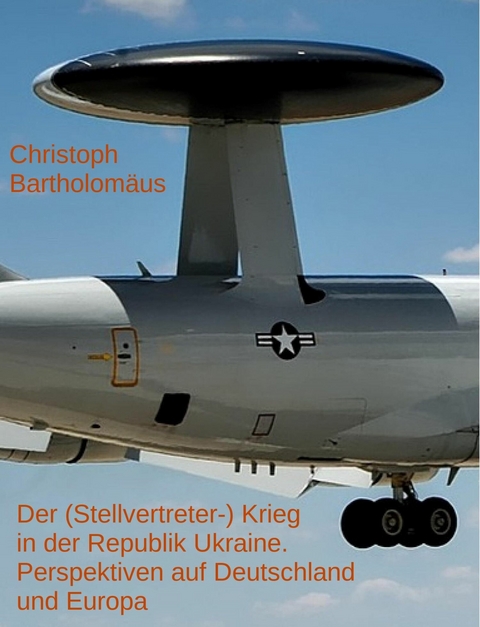 Christoph Bartholomäus

Der (Stellvertreter-) Krieg in der Republik Ukraine. Perspektiven auf Deutschland und Europa